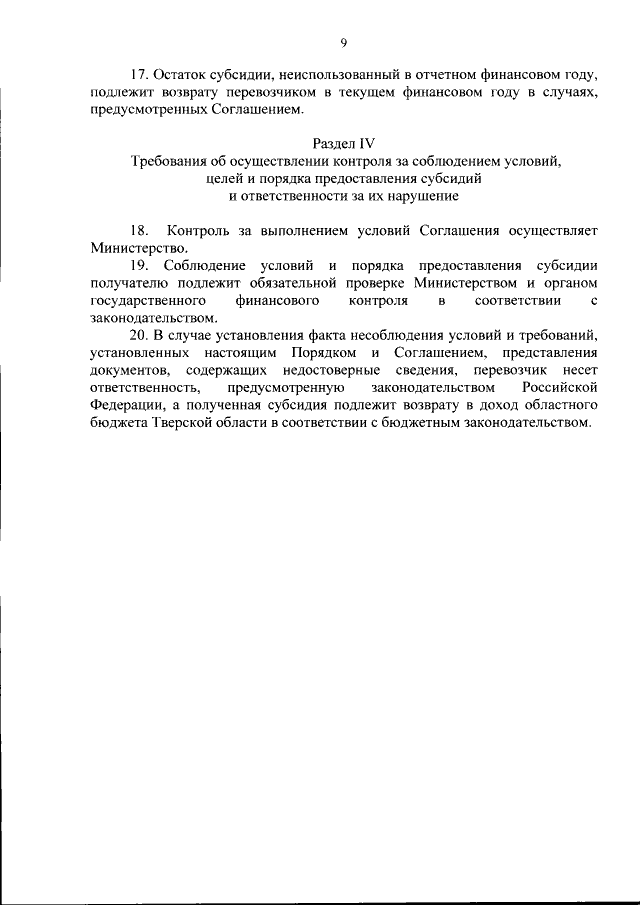 9

17. Остаток субсидии, неиспользованный в отчетном финансовом году, подлежит возврату перевозчиком в текущем финансовом году в случаях, предусмотренных Соглашением.

Раздел IV
Требования об осуществлении контроля за соблюдением условий, целей и порядка предоставления субсидий и ответственности за их нарушение

18. Контроль за выполнением условий Соглашения осуществляет Министерство.

19. Соблюдение условий и порядка предоставления субсидии получателю подлежит обязательной проверке Министерством и органом государственного финансового контроля в соответствии с законодательством.

20. В случае установления факта несоблюдения условий и требований, установленных настоящим Порядком и Соглашением, представления документов, содержащих недостоверные сведения, перевозчик несет ответственность, предусмотренную законодательством Российской Федерации, а полученная субсидия подлежит возврату в доход областного бюджета Тверской области в соответствии с бюджетным законодательством.